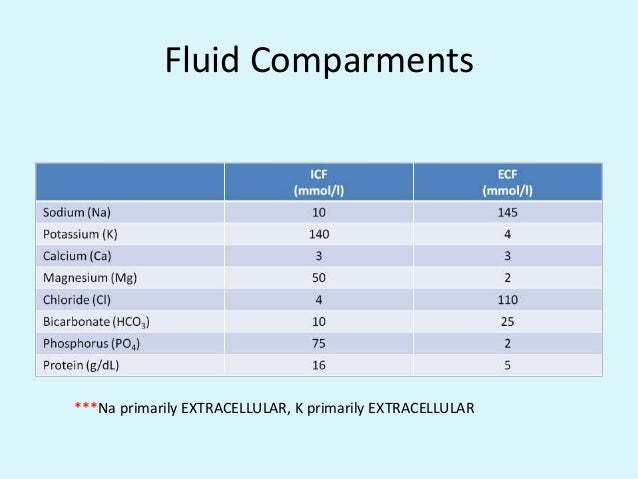 Fluid Comparments

| | ICF (mmol/l) | ECF (mmol/l) |
|---|---|---|
| Sodium (Na) | 10 | 145 |
| Potassium (K) | 140 | 4 |
| Calcium (Ca) | 3 | 3 |
| Magnesium (Mg) | 50 | 2 |
| Chloride (Cl) | 4 | 110 |
| Bicarbonate ($HCO_3$) | 10 | 25 |
| Phosphorus ($PO_4$) | 75 | 2 |
| Protein (g/dL) | 16 | 5 |

***Na primarily EXTRACELLULAR, K primarily EXTRACELLULAR